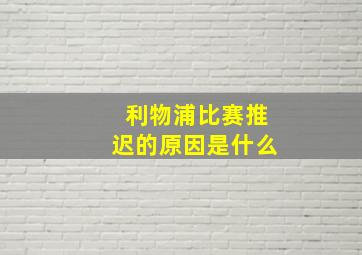 利物浦比赛推迟的原因是什么